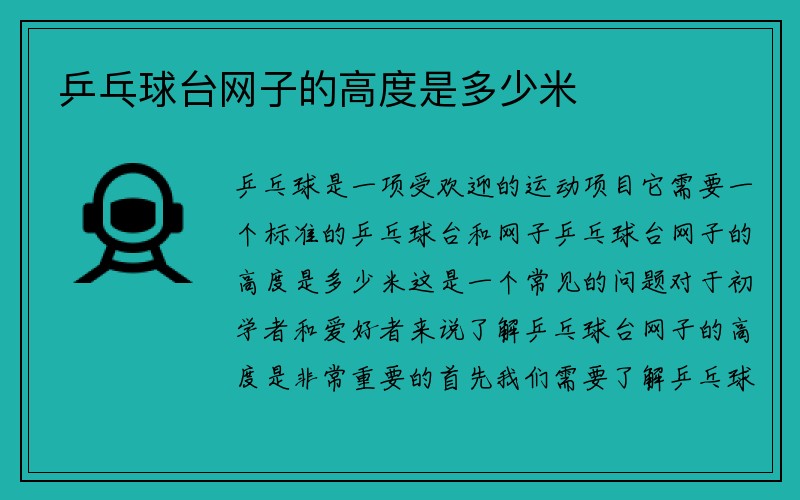 乒乓球台网子的高度是多少米

乒乓球是一项受欢迎的运动项目它需要一个标准的乒乓球台和网子乒乓球台网子的高度是多少米这是一个常见的问题对于初学者和爱好者来说了解乒乓球台网子的高度是非常重要的首先我们需要了解乒乓球